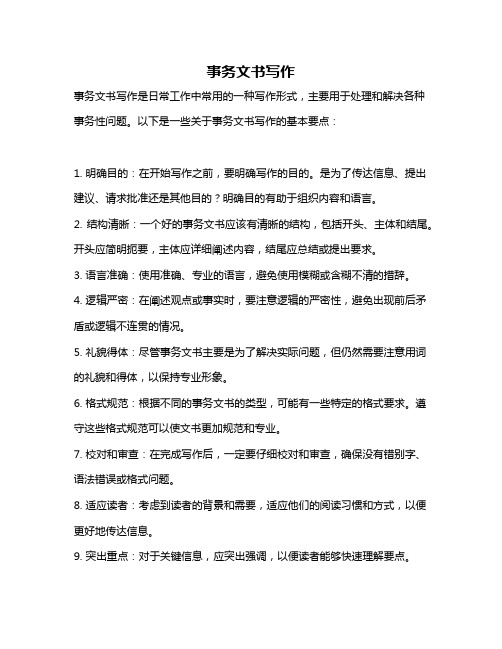 事务文书写作

事务文书写作是日常工作中常用的一种写作形式，主要用于处理和解决各种事务性问题。以下是一些关于事务文书写作的基本要点：

1. 明确目的：在开始写作之前，要明确写作的目的。是为了传达信息、提出建议、请求批准还是其他目的？明确目的有助于组织内容和语言。

2. 结构清晰：一个好的事务文书应该有清晰的结构，包括开头、主体和结尾。开头应简明扼要，主体应详细阐述内容，结尾应总结或提出要求。

3. 语言准确：使用准确、专业的语言，避免使用模糊或含糊不清的措辞。

4. 逻辑严密：在阐述观点或事实时，要注意逻辑的严密性，避免出现前后矛盾或逻辑不连贯的情况。

5. 礼貌得体：尽管事务文书主要是为了解决实际问题，但仍然需要注意用词的礼貌和得体，以保持专业形象。

6. 格式规范：根据不同的事务文书的类型，可能有一些特定的格式要求。遵守这些格式规范可以使文书更加规范和专业。

7. 校对和审查：在完成写作后，一定要仔细校对和审查，确保没有错别字、语法错误或格式问题。

8. 适应读者：考虑到读者的背景和需要，适应他们的阅读习惯和方式，以便更好地传达信息。

9. 突出重点：对于关键信息，应突出强调，以便读者能够快速理解要点。